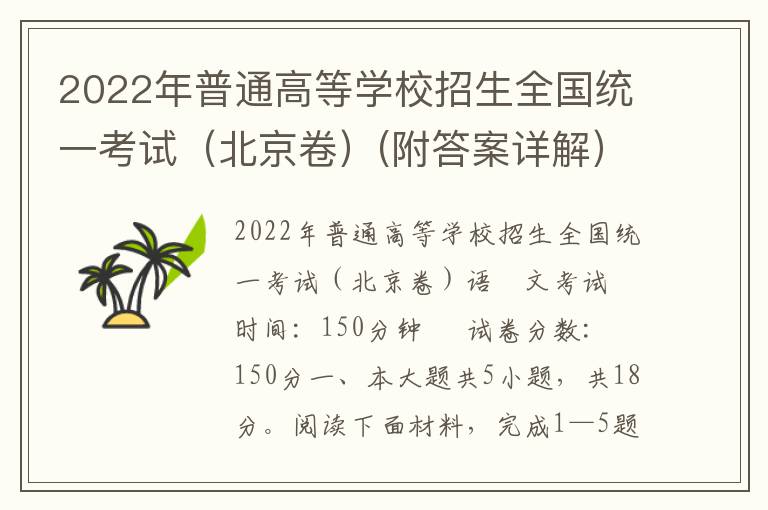 2022年普通高等学校招生全国统一考试（北京卷）(附答案详解)

2022年普通高等学校招生全国统一考试（北京卷）语　文考试时间：150分钟　　试卷分数：150分一、本大题共5小题，共18分。阅读下面材料，完成1—5题